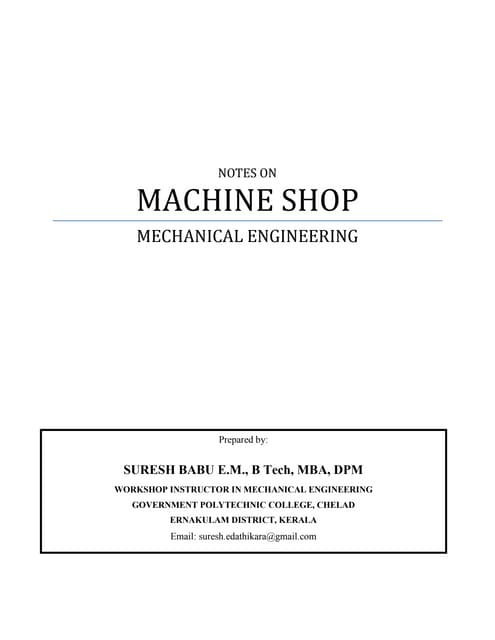 NOTES ON

MACHINE SHOP

MECHANICAL ENGINEERING

Prepared by:

SURESH BABU E.M., B Tech, MBA, DPM

WORKSHOP INSTRUCTOR IN MECHANICAL ENGINEERING

GOVERNMENT POLYTECHNIC COLLEGE, CHELAD

ERNAKULAM DISTRICT, KERALA

Email: suresh.edathikara@gmail.com